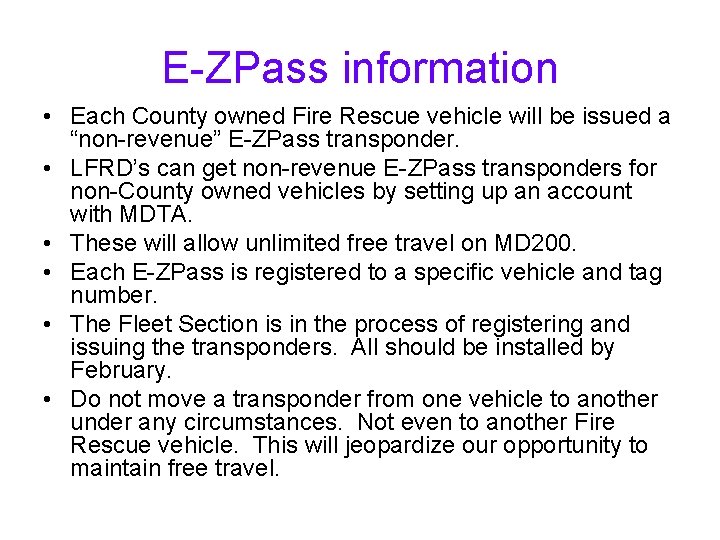 E-ZPass information

• Each County owned Fire Rescue vehicle will be issued a “non-revenue” E-ZPass transponder.
• LFRD’s can get non-revenue E-ZPass transponders for non-County owned vehicles by setting up an account with MDTA.
• These will allow unlimited free travel on MD200.
• Each E-ZPass is registered to a specific vehicle and tag number.
• The Fleet Section is in the process of registering and issuing the transponders. All should be installed by February.
• Do not move a transponder from one vehicle to another under any circumstances. Not even to another Fire Rescue vehicle. This will jeopardize our opportunity to maintain free travel.